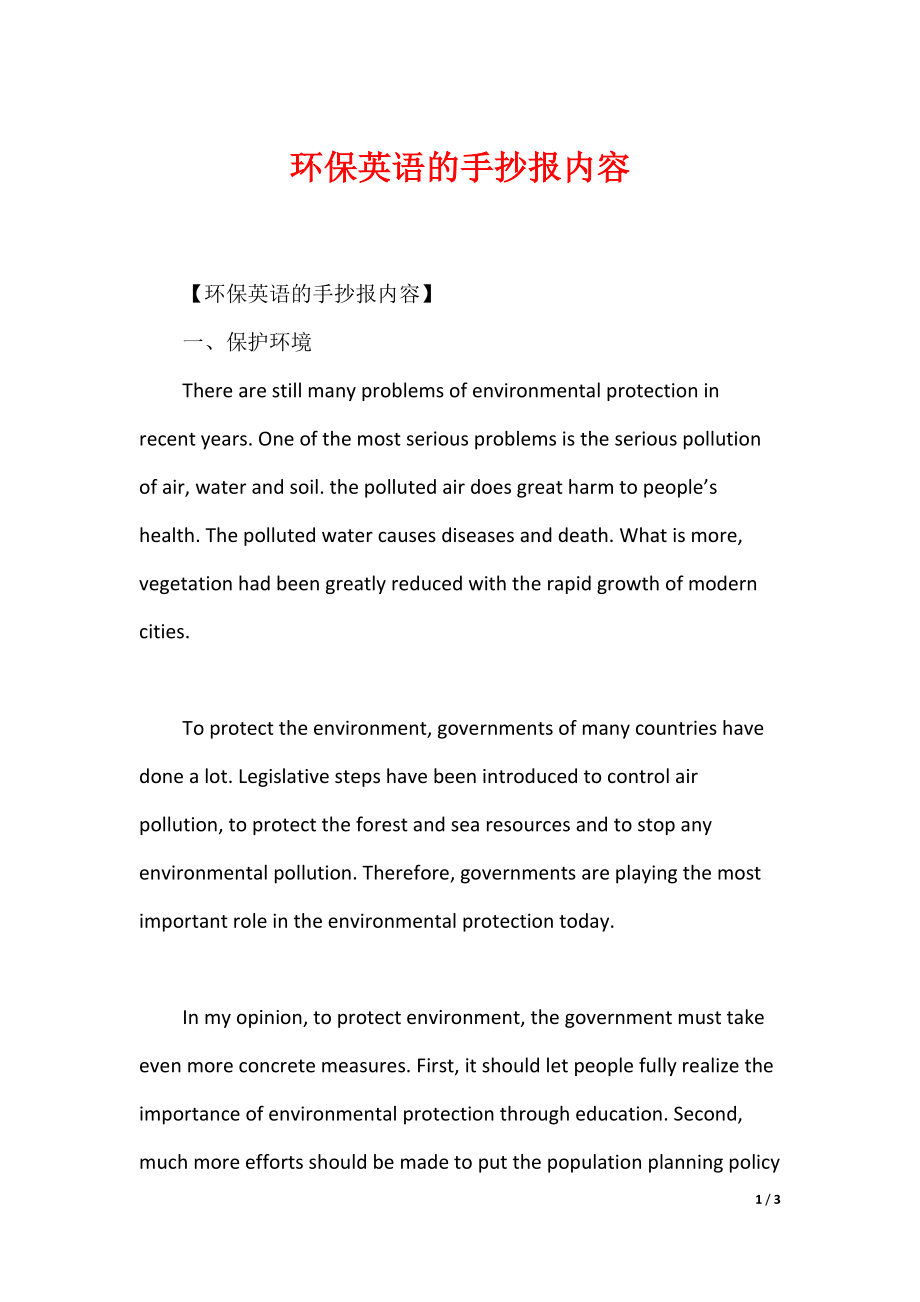 环保英语的手抄报内容

【环保英语的手抄报内容】

一、保护环境

There are still many problems of environmental protection in recent years. One of the most serious problems is the serious pollution of air, water and soil. the polluted air does great harm to people’s health. The polluted water causes diseases and death. What is more, vegetation had been greatly reduced with the rapid growth of modern cities.

To protect the environment, governments of many countries have done a lot. Legislative steps have been introduced to control air pollution, to protect the forest and sea resources and to stop any environmental pollution. Therefore, governments are playing the most important role in the environmental protection today.

In my opinion, to protect environment, the government must take even more concrete measures. First, it should let people fully realize the importance of environmental protection through education. Second, much more efforts should be made to put the population planning policy

1 / 3